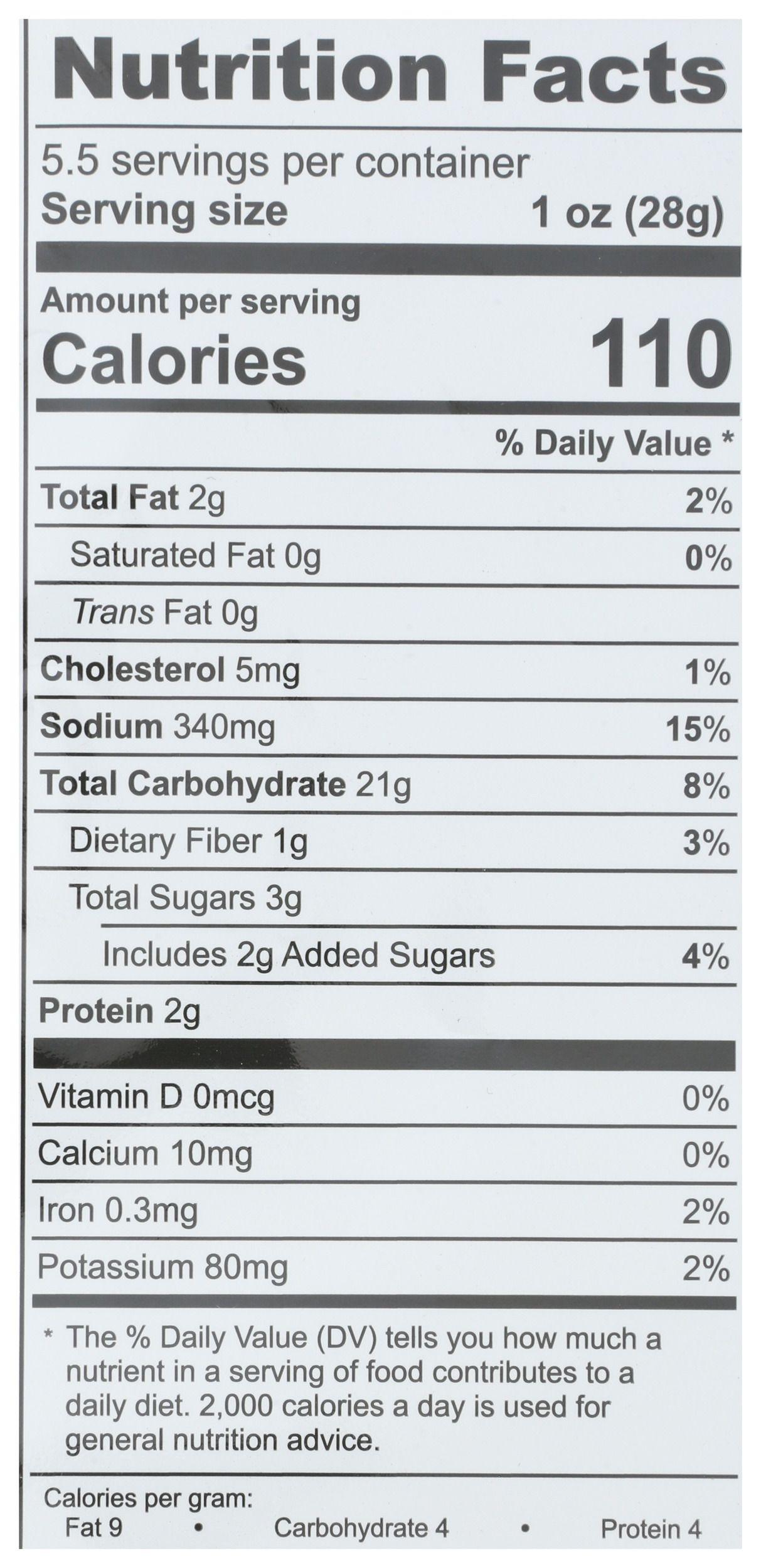 Nutrition Facts

5.5 servings per container
Serving size 1 oz (28g)

Amount per serving
Calories 110

% Daily Value *

Total Fat 2g 2%
Saturated Fat 0g 0%
Trans Fat 0g
Cholesterol 5mg 1%
Sodium 340mg 15%
Total Carbohydrate 21g 8%
Dietary Fiber 1g 3%
Total Sugars 3g
Includes 2g Added Sugars 4%
Protein 2g

Vitamin D 0mcg 0%
Calcium 10mg 0%
Iron 0.3mg 2%
Potassium 80mg 2%

* The % Daily Value (DV) tells you how much a nutrient in a serving of food contributes to a daily diet. 2,000 calories a day is used for general nutrition advice.

Calories per gram:
Fat 9 • Carbohydrate 4 • Protein 4